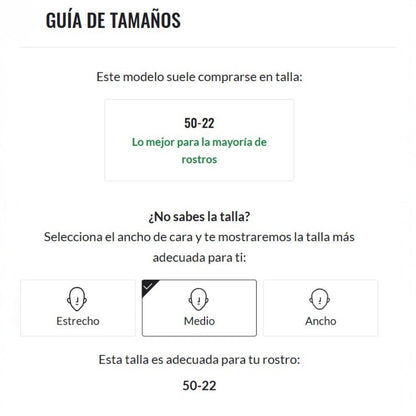 GUÍA DE TAMAÑOS

Este modelo suele comprarse en talla:

50-22
Lo mejor para la mayoría de rostros

¿No sabes la talla?
Selecciona el ancho de cara y te mostraremos la talla más adecuada para ti:

Estrecho

Medio

Ancho

Esta talla es adecuada para tu rostro:

50-22